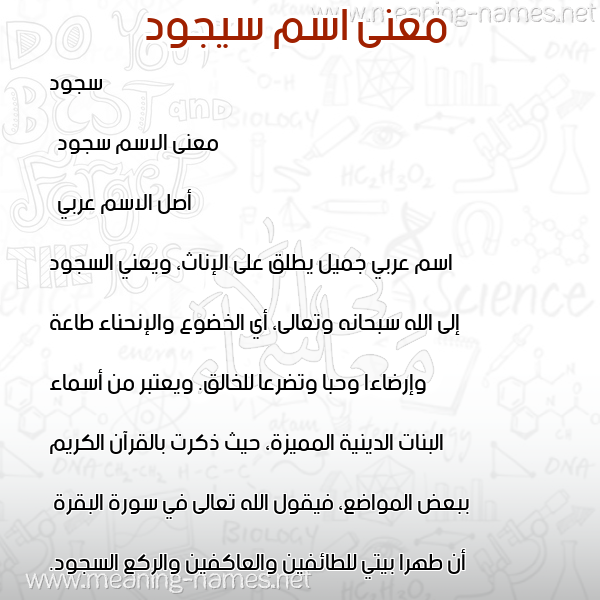 www.meaning-names.net

معنى اسم سيجود

سجود

معنى الاسم سجود

أصل الاسم عربي

اسم عربي جميل يطلق على الإناث، ويعني السجود إلى الله سبحانه وتعالى، أي الخضوع والإنحناء طاعة وإرضاءا وحبا وتضرعا للخالق. ويعتبر من أسماء البنات الدينية المميزة، حيث ذكرت بالقرآن الكريم ببعض المواضع، فيقول الله تعالى في سورة البقرة أن طهرا بيتي للطائفين والعاكفين والركع السجود.

www.meaning-names.net